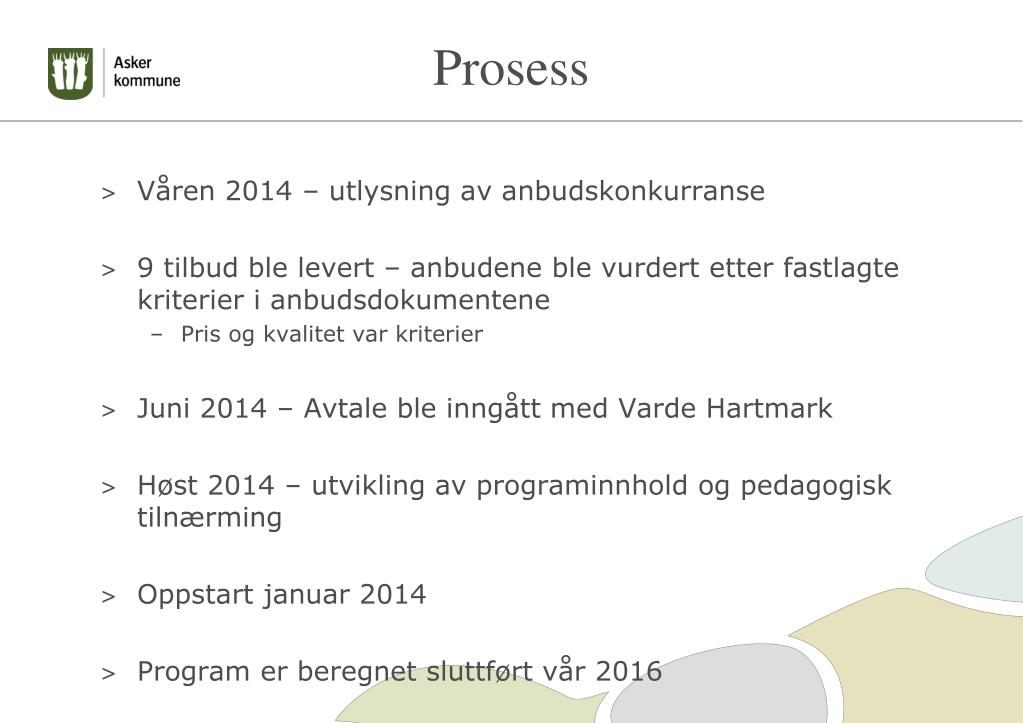 Asker kommune

Prosess

> Våren 2014 – utlysning av anbudskonkurranse

> 9 tilbud ble levert – anbudene ble vurdert etter fastlagte kriterier i anbudsdokumentene
– Pris og kvalitet var kriterier

> Juni 2014 – Avtale ble inngått med Varde Hartmark

> Høst 2014 – utvikling av programinnhold og pedagogisk tilnærming

> Oppstart januar 2014

> Program er beregnet sluttført vår 2016